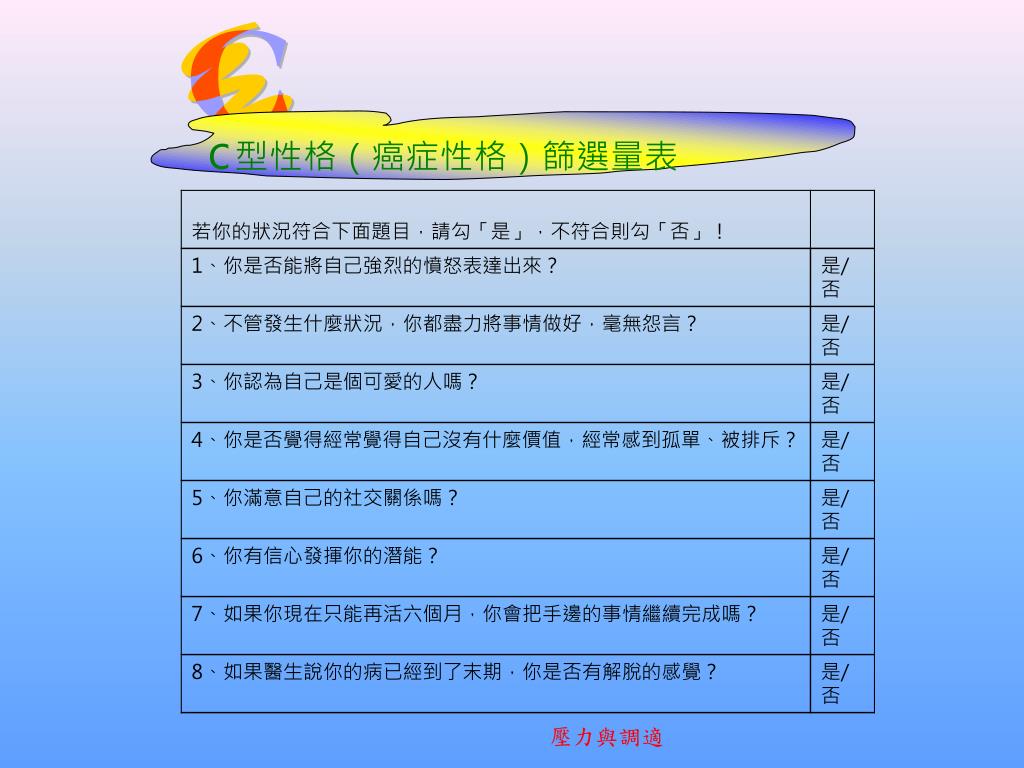 C型性格（癌症性格）篩選量表

| 若你的狀況符合下面題目，請勾「是」，不符合則勾「否」！ | |
|---|---|
| 1、你是否能將自己強烈的憤怒表達出來？ | 是/否 |
| 2、不管發生什麼狀況，你都盡力將事情做好，毫無怨言？ | 是/否 |
| 3、你認為自己是個可愛的人嗎？ | 是/否 |
| 4、你是否覺得經常覺得自己沒有什麼價值，經常感到孤單、被排斥？ | 是/否 |
| 5、你滿意自己的社交關係嗎？ | 是/否 |
| 6、你有信心發揮你的潛能？ | 是/否 |
| 7、如果你現在只能再活六個月，你會把手邊的事情繼續完成嗎？ | 是/否 |
| 8、如果醫生說你的病已經到了末期，你是否有解脫的感覺？ | 是/否 |

壓力與調適